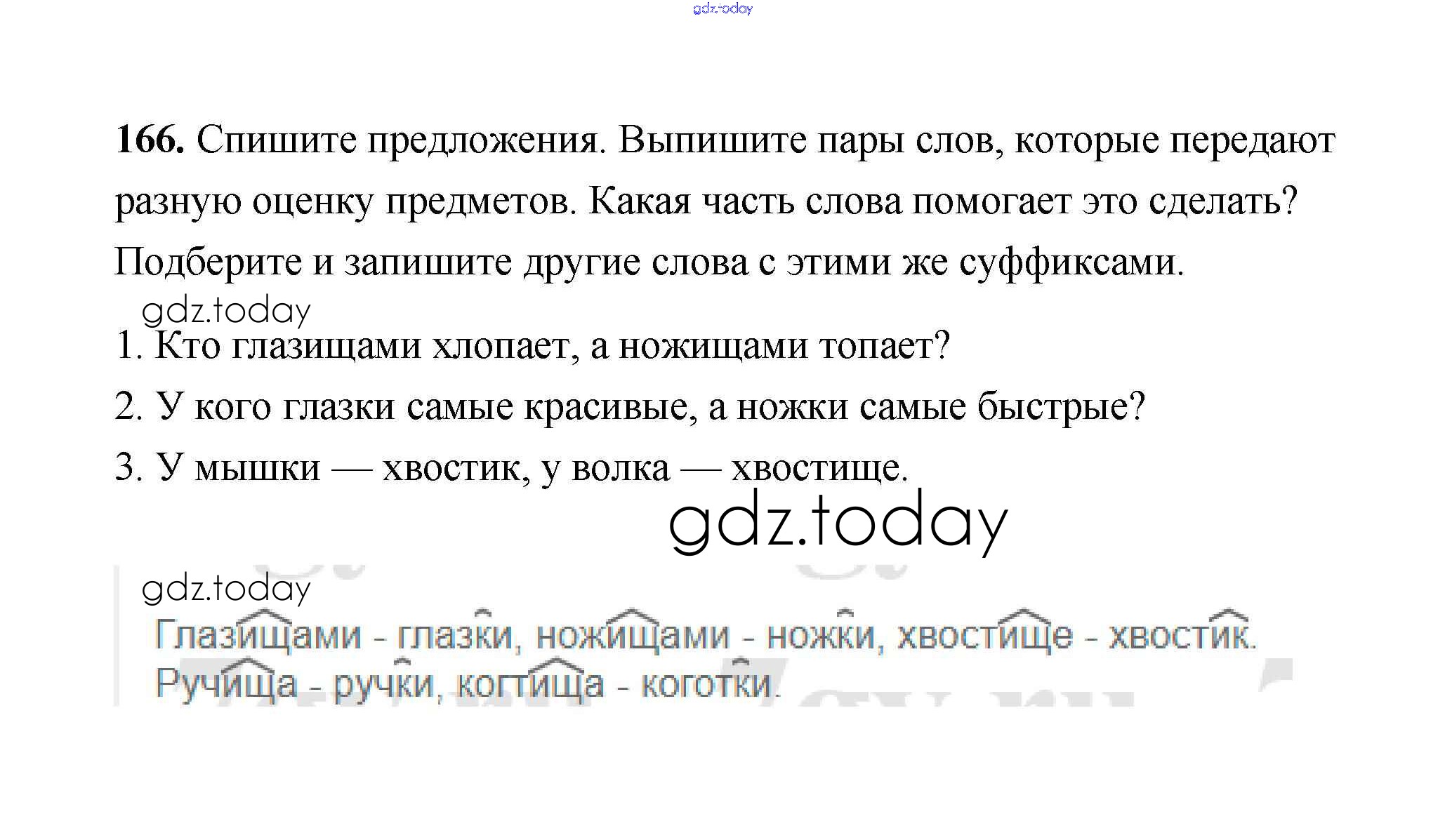 166. Спишите предложения. Выпишите пары слов, которые передают разную оценку предметов. Какая часть слова помогает это сделать? Подберите и запишите другие слова с этими же суффиксами.

1. Кто глазищами хлопает, а ножищами топает?
2. У кого глазки самые красивые, а ножки самые быстрые?
3. У мышки — хвостик, у волка — хвостище.

Глазищами - глазки, ножищами - ножки, хвостище - хвостик.
Ручища - ручки, когтища - коготки.

gdz.today